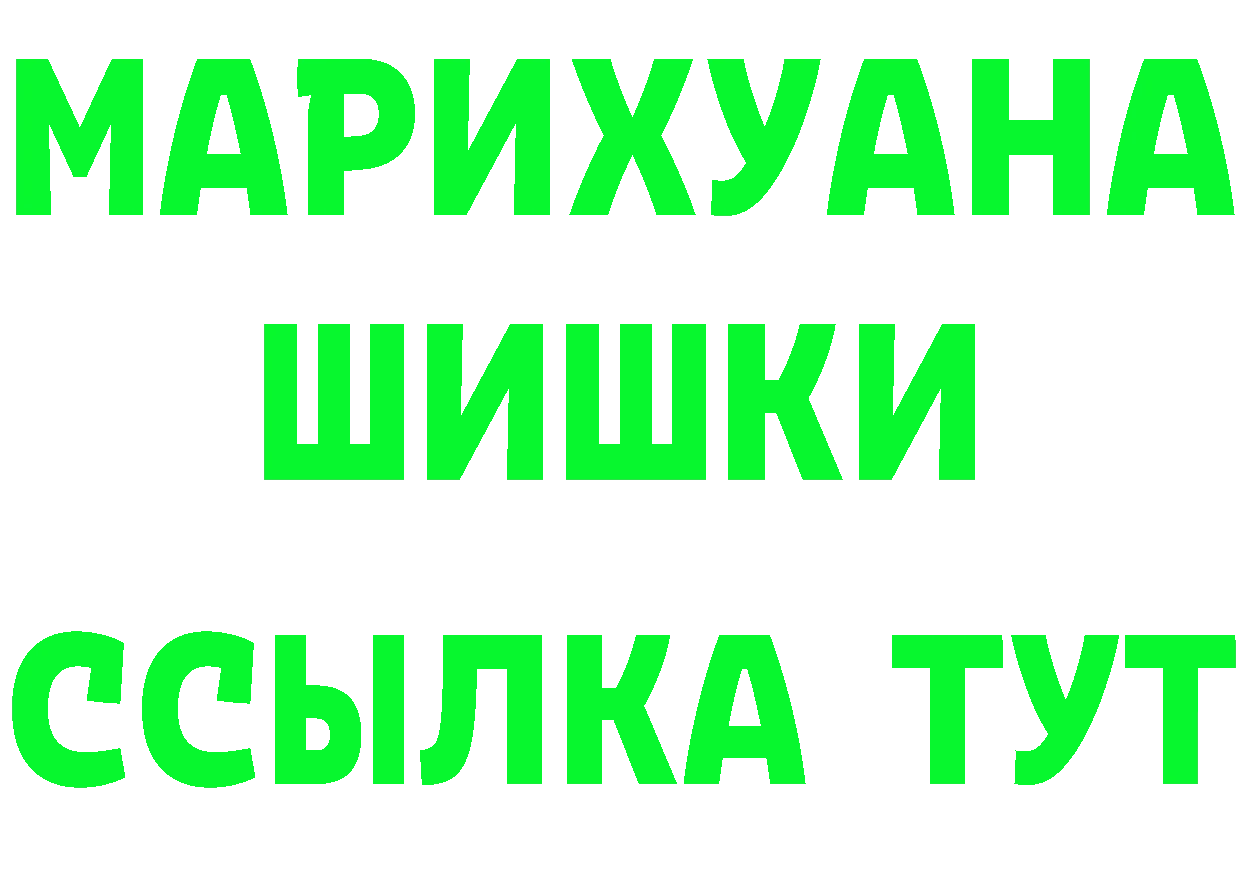 МАРИХУАНА
ШИШКИ
ССЫЛКА ТУТ